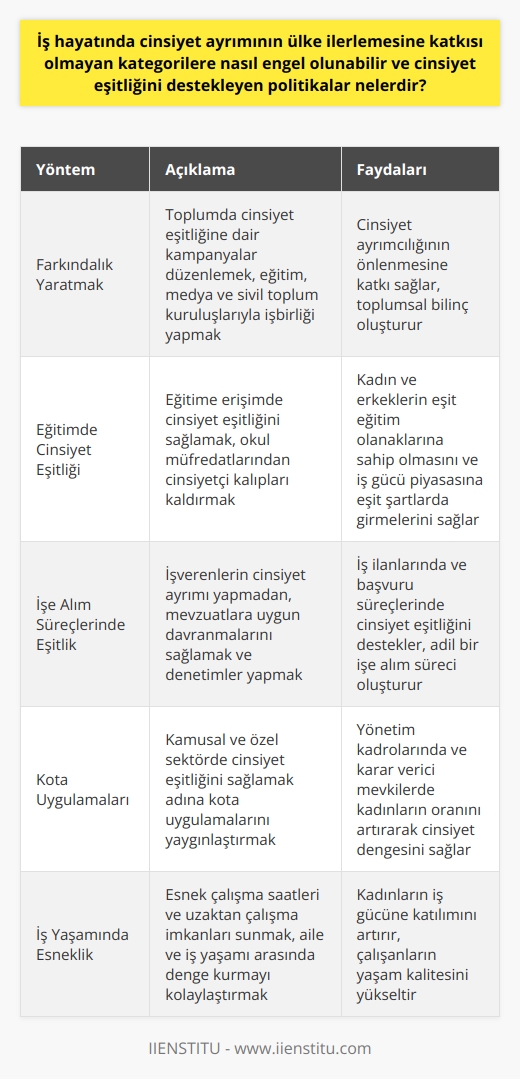 İş hayatında cinsiyet ayrımının ülke ilerlemesine katkısı olmayan kategorilere nasıl engel olunabilir ve cinsiyet eşitliğini destekleyen politikalar nelerdir?

| Yöntem | Açıklama | Faydaları |
|---|---|---|
| Farkındalık Yaratmak | Toplumda cinsiyet eşitliğine dair kampanyalar düzenlemek, eğitim, medya ve sivil toplum kuruluşlarıyla işbirliği yapmak | Cinsiyet ayrımcılığının önlenmesine katkı sağlar, toplumsal bilinç oluşturur |
| Eğitimde Cinsiyet Eşitliği | Eğitime erişimde cinsiyet eşitliğini sağlamak, okul müfredatlarından cinsiyetçi kalıpları kaldırmak | Kadın ve erkeklerin eşit eğitim olanaklarına sahip olmasını ve iş gücü piyasasına eşit şartlarda girmelerini sağlar |
| İşe Alım Süreçlerinde Eşitlik | İşverenlerin cinsiyet ayrımı yapmadan, mevzuatlara uygun davranmalarını sağlamak ve denetimler yapmak | İş ilanlarında ve başvuru süreçlerinde cinsiyet eşitliğini destekler, adil bir işe alım süreci oluşturur |
| Kota Uygulamaları | Kamusal ve özel sektörde cinsiyet eşitliğini sağlamak adına kota uygulamalarını yaygınlaştırmak | Yönetim kadrolarında ve karar verici mevkilerde kadınların oranını artırarak cinsiyet dengesini sağlar |
| İş Yaşamında Esneklik | Esnek çalışma saatleri ve uzaktan çalışma imkanları sunmak, aile ve iş yaşamı arasında denge kurmayı kolaylaştırmak | Kadınların iş gücüne katılımını artırır, çalışanların yaşam kalitesini yükseltir |

IIENSTITU - www.iienstitu.com